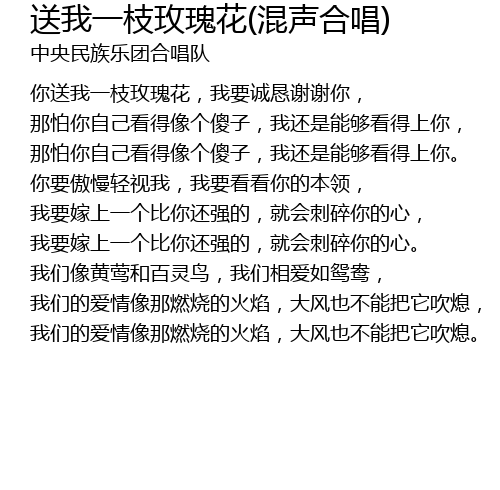 送我一枝玫瑰花(混声合唱)
中央民族乐团合唱队

你送我一枝玫瑰花，我要诚恳谢谢你，
那怕你自己看得像个傻子，我还是能够看得上你，
那怕你自己看得像个傻子，我还是能够看得上你。
你要傲慢轻视我，我要看看你的本领，
我要嫁上一个比你还强的，就会刺碎你的心，
我要嫁上一个比你还强的，就会刺碎你的心。
我们像黄莺和百灵鸟，我们相爱如鸳鸯，
我们的爱情像那燃烧的火焰，大风也不能把它吹熄，
我们的爱情像那燃烧的火焰，大风也不能把它吹熄。